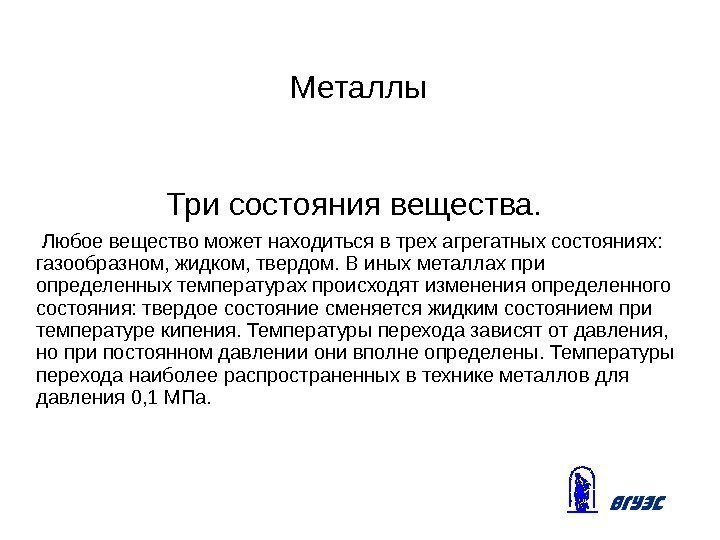 Металлы

Три состояния вещества.

Любое вещество может находиться в трех агрегатных состояниях: газообразном, жидком, твердом. В иных металлах при определенных температурах происходят изменения определенного состояния: твердое состояние сменяется жидким состоянием при температуре кипения. Температуры перехода зависят от давления, но при постоянном давлении они вполне определены. Температуры перехода наиболее распространенных в технике металлов для давления 0,1 МПа.

ВГУЭС